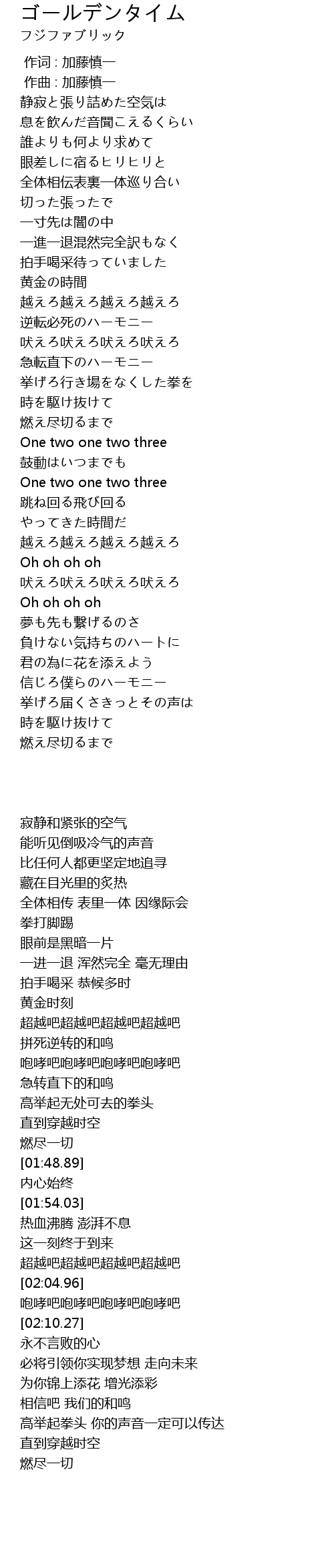 ゴールデンタイム
フジファブリック

作词 : 加藤慎一
作曲 : 加藤慎一
静寂と張り詰めた空気は
息を飲んだ音聞こえるくらい
誰よりも何より求めて
眼差しに宿るヒリヒリと
全体相伝表裏一体巡り合い
切った張ったで
一寸先は闇の中
一進一退混然完全訳もなく
拍手喝采待っていました
黄金の時間
越えろ越えろ越えろ越えろ
逆転必死のハーモニー
吠えろ吠えろ吠えろ吠えろ
急転直下のハーモニー
挙げろ行き場をなくした拳を
時を駆け抜けて
燃え尽切るまで
One two one two three
鼓動はいつまでも
One two one two three
跳ね回る飛び回る
やってきた時間だ
越えろ越えろ越えろ越えろ
Oh oh oh oh
吠えろ吠えろ吠えろ吠えろ
Oh oh oh oh
夢も先も繋げるのさ
負けない気持ちのハートに
君の為に花を添えよう
信じろ僕らのハーモニー
挙げろ届くさきっとその声は
時を駆け抜けて
燃え尽切るまで

寂静和紧张的空气
能听见倒吸冷气的声音
比任何人都更坚定地追寻
藏在目光里的炙热
全体相传 表里一体 因缘际会
拳打脚踢
眼前是黑暗一片
一进一退 浑然完全 毫无理由
拍手喝采 恭候多时
黄金时刻
超越吧超越吧超越吧超越吧
拼死逆转的和鸣
咆哮吧咆哮吧咆哮吧咆哮吧
急转直下的和鸣
高举起无处可去的拳头
直到穿越时空
燃尽一切
[01:48.89]
内心始终
[01:54.03]
热血沸腾 澎湃不息
这一刻终于到来
超越吧超越吧超越吧超越吧
[02:04.96]
咆哮吧咆哮吧咆哮吧咆哮吧
[02:10.27]
永不言败的心
必将引领你实现梦想 走向未来
为你锦上添花 增光添彩
相信吧 我们的和鸣
高举起拳头 你的声音一定可以传达
直到穿越时空
燃尽一切